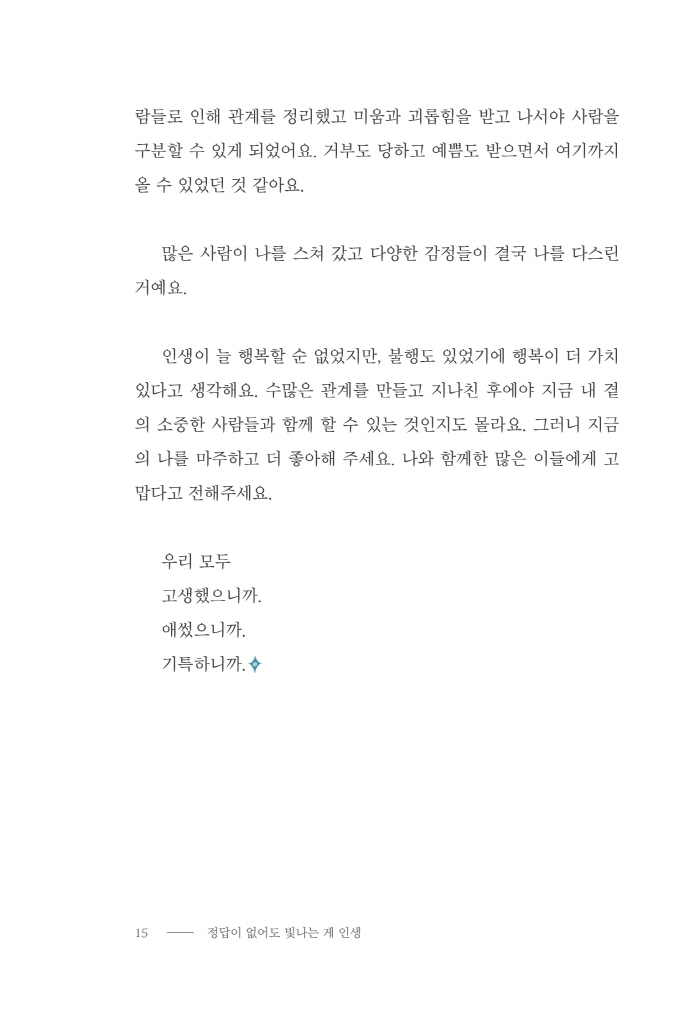 람들로 인해 관계를 정리했고 미움과 괴롭힘을 받고 나서야 사람을 구분할 수 있게 되었어요. 거부도 당하고 예쁨도 받으면서 여기까지 올 수 있었던 것 같아요.

많은 사람이 나를 스쳐 갔고 다양한 감정들이 결국 나를 다스린 거예요.

인생이 늘 행복할 순 없었지만, 불행도 있었기에 행복이 더 가치 있다고 생각해요. 수많은 관계를 만들고 지나친 후에야 지금 내 곁의 소중한 사람들과 함께 할 수 있는 것인지도 몰라요. 그러니 지금의 나를 마주하고 더 좋아해 주세요. 나와 함께한 많은 이들에게 고맙다고 전해주세요.

우리 모두
고생했으니까.
애썼으니까.
기특하니까.

15 —— 정답이 없어도 빛나는 게 인생